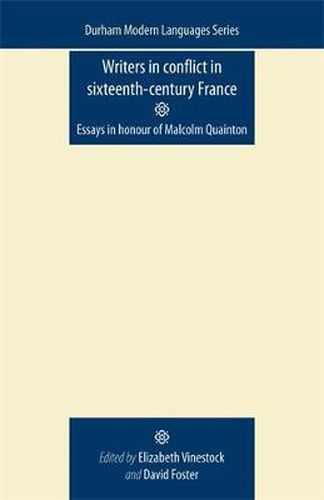 Durham Modern Languages Series

Writers in conflict in sixteenth-century France

Essays in honour of Malcolm Quainton

Edited by Elizabeth Vinestock and David Foster